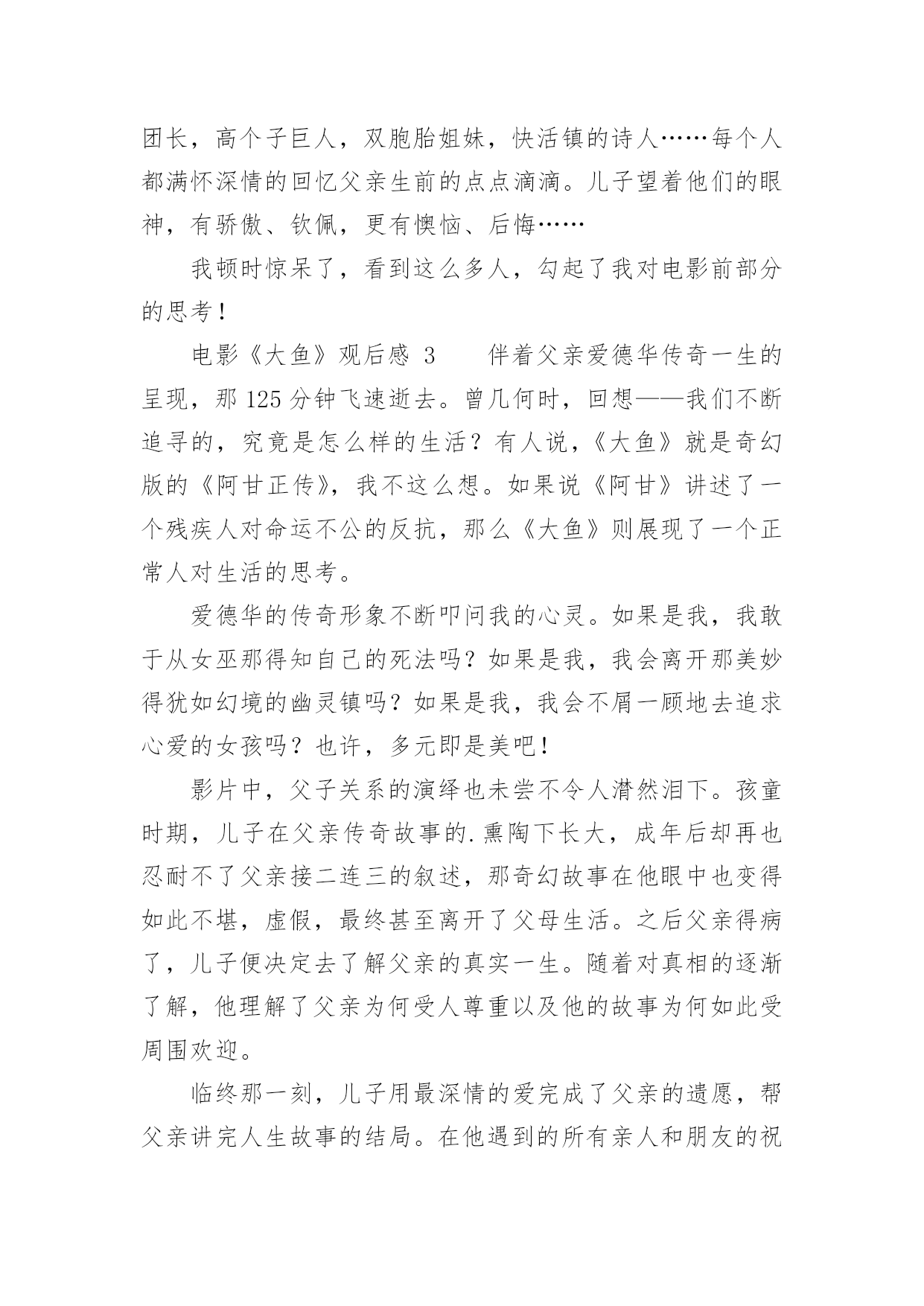 团长，高个子巨人，双胞胎姐妹，快活镇的诗人……每个人都满怀深情的回忆父亲生前的点点滴滴。儿子望着他们的眼神，有骄傲、钦佩，更有懊恼、后悔……

我顿时惊呆了，看到这么多人，勾起了我对电影前部分的思考！

电影《大鱼》观后感 3　　伴着父亲爱德华传奇一生的呈现，那 125 分钟飞速逝去。曾几何时，回想——我们不断追寻的，究竟是怎么样的生活？有人说，《大鱼》就是奇幻版的《阿甘正传》，我不这么想。如果说《阿甘》讲述了一个残疾人对命运不公的反抗，那么《大鱼》则展现了一个正常人对生活的思考。

爱德华的传奇形象不断叩问我的心灵。如果是我，我敢于从女巫那得知自己的死法吗？如果是我，我会离开那美妙得犹如幻境的幽灵镇吗？如果是我，我会不屑一顾地去追求心爱的女孩吗？也许，多元即是美吧！

影片中，父子关系的演绎也未尝不令人潸然泪下。孩童时期，儿子在父亲传奇故事的.熏陶下长大，成年后却再也忍耐不了父亲接二连三的叙述，那奇幻故事在他眼中也变得如此不堪，虚假，最终甚至离开了父母生活。之后父亲得病了，儿子便决定去了解父亲的真实一生。随着对真相的逐渐了解，他理解了父亲为何受人尊重以及他的故事为何如此受周围欢迎。

临终那一刻，儿子用最深情的爱完成了父亲的遗愿，帮父亲讲完人生故事的结局。在他遇到的所有亲人和朋友的祝